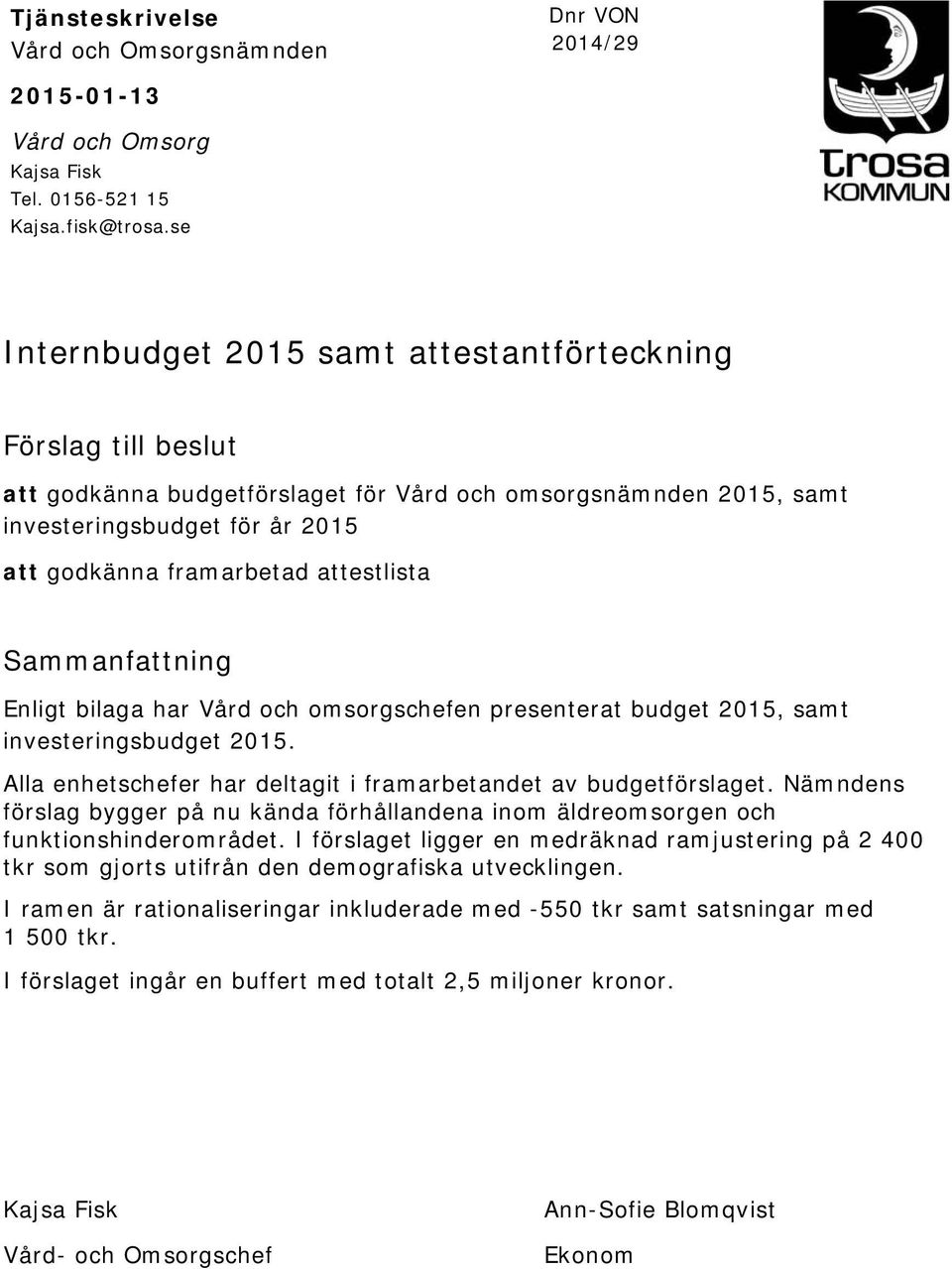 Tjänsteskrivelse
Vård och Omsorgsnämnden

2015-01-13

Vård och Omsorg
Kajsa Fisk
Tel. 0156-521 15
Kajsa.fisk@trosa.se

Dnr VON
2014/29

Trosa
KOMMUN

Internbudget 2015 samt attestantförteckning

Förslag till beslut

att godkänna budgetförslaget för Vård och omsorgsnämnden 2015, samt investeringsbudget för år 2015

att godkänna framarbetad attestlista

Sammanfattning

Enligt bilaga har Vård och omsorgschefen presenterat budget 2015, samt investeringsbudget 2015.

Alla enhetschefer har deltagit i framarbetandet av budgetförslaget. Nämndens förslag bygger på nu kända förhållandena inom äldreomsorgen och funktionshinderområdet. I förslaget ligger en medräknad ramjustering på 2 400 tkr som gjorts utifrån den demografiska utvecklingen.

I ramen är rationaliseringar inkluderade med -550 tkr samt satsningar med 1 500 tkr.

I förslaget ingår en buffert med totalt 2,5 miljoner kronor.

Kajsa Fisk
Vård- och Omsorgschef

Ann-Sofie Blomqvist
Ekonom